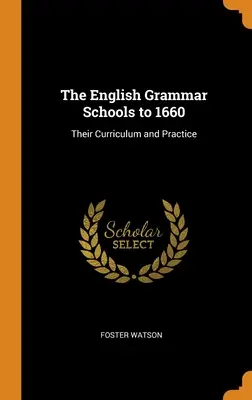 The English Grammar Schools to 1660

Their Curriculum and Practice

Scholar SELECT

FOSTER WATSON